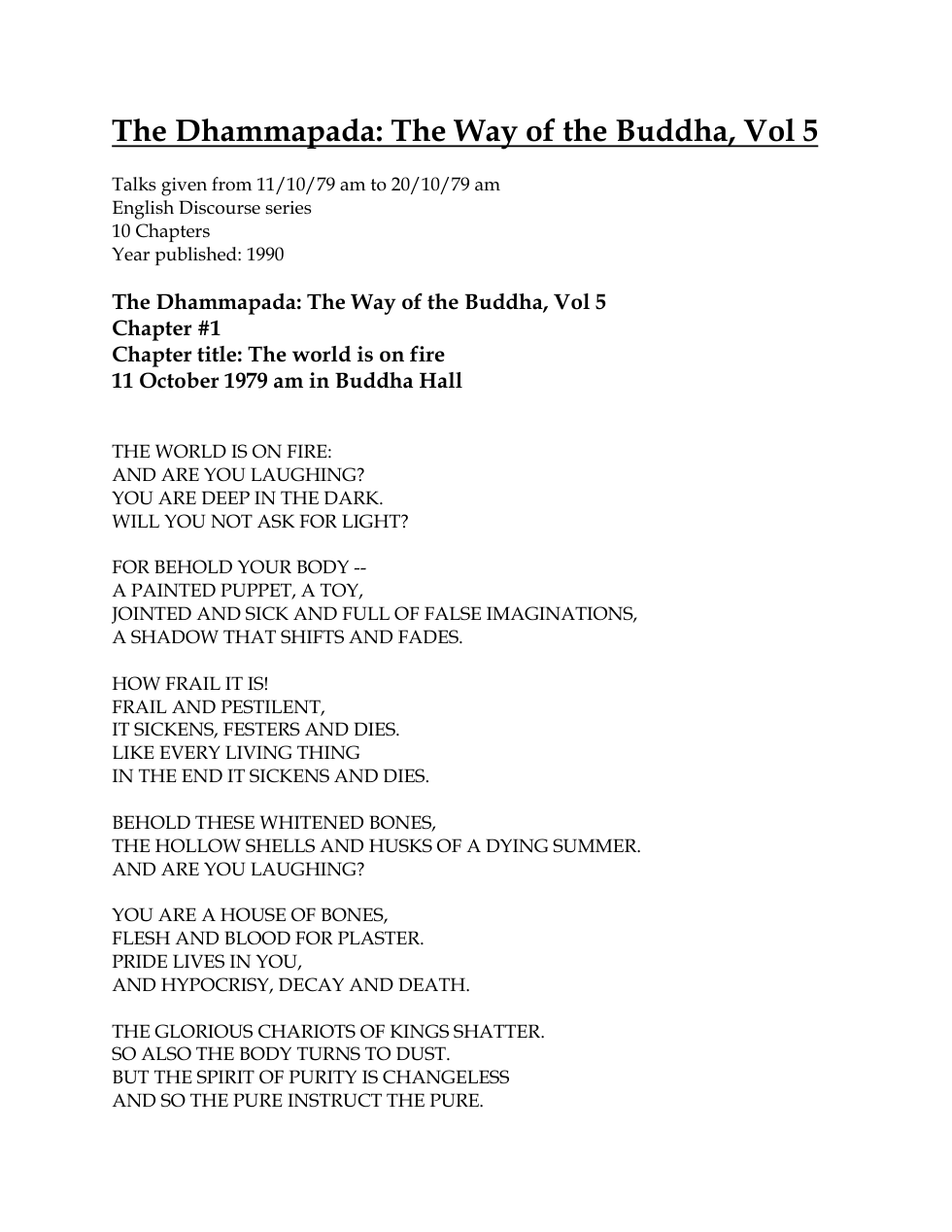 The Dhammapada: The Way of the Buddha, Vol 5

Talks given from 11/10/79 am to 20/10/79 am
English Discourse series
10 Chapters
Year published: 1990

The Dhammapada: The Way of the Buddha, Vol 5
Chapter #1
Chapter title: The world is on fire
11 October 1979 am in Buddha Hall

THE WORLD IS ON FIRE:
AND ARE YOU LAUGHING?
YOU ARE DEEP IN THE DARK.
WILL YOU NOT ASK FOR LIGHT?

FOR BEHOLD YOUR BODY --
A PAINTED PUPPET, A TOY,
JOINTED AND SICK AND FULL OF FALSE IMAGINATIONS,
A SHADOW THAT SHIFTS AND FADES.

HOW FRAIL IT IS!
FRAIL AND PESTILENT,
IT SICKENS, FESTERS AND DIES.
LIKE EVERY LIVING THING
IN THE END IT SICKENS AND DIES.

BEHOLD THESE WHITENED BONES,
THE HOLLOW SHELLS AND HUSKS OF A DYING SUMMER.
AND ARE YOU LAUGHING?

YOU ARE A HOUSE OF BONES,
FLESH AND BLOOD FOR PLASTER.
PRIDE LIVES IN YOU,
AND HYPOCRISY, DECAY AND DEATH.

THE GLORIOUS CHARIOTS OF KINGS SHATTER.
SO ALSO THE BODY TURNS TO DUST.
BUT THE SPIRIT OF PURITY IS CHANGELESS
AND SO THE PURE INSTRUCT THE PURE.